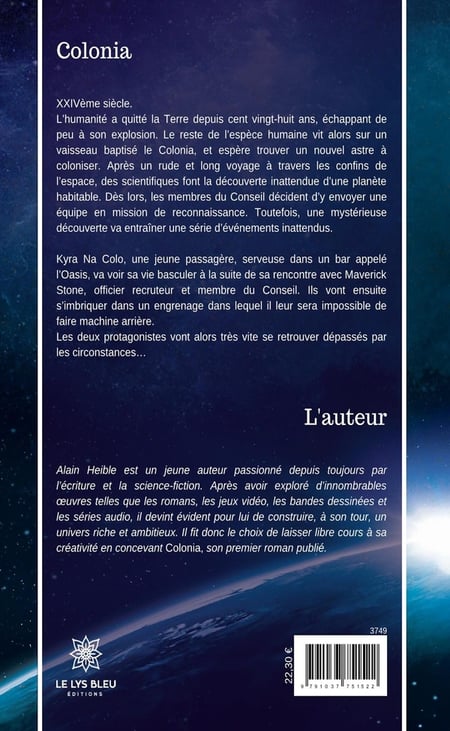 Colonia

XXIVème siècle.
L'humanité a quitté la Terre depuis cent vingt-huit ans, échappant de peu à son explosion. Le reste de l'espèce humaine vit alors sur un vaisseau baptisé le Colonia, et espère trouver un nouvel astre à coloniser. Après un rude et long voyage à travers les confins de l'espace, des scientifiques font la découverte inattendue d'une planète habitable. Dès lors, les membres du Conseil décident d'y envoyer une équipe en mission de reconnaissance. Toutefois, une mystérieuse découverte va entraîner une série d'événements inattendus.

Kyra Na Colo, une jeune passagère, serveuse dans un bar appelé l'Oasis, va voir sa vie basculer à la suite de sa rencontre avec Maverick Stone, officier recruteur et membre du Conseil. Ils vont ensuite s'imbriquer dans un engrenage dans lequel il leur sera impossible de faire machine arrière.
Les deux protagonistes vont alors très vite se retrouver dépassés par les circonstances…

L'auteur

Alain Heible est un jeune auteur passionné depuis toujours par l'écriture et la science-fiction. Après avoir exploré d'innombrables œuvres telles que les romans, les jeux vidéo, les bandes dessinées et les séries audio, il devint évident pour lui de construire, à son tour, un univers riche et ambitieux. Il fit donc le choix de laisser libre cours à sa créativité en concevant Colonia, son premier roman publié.

LE LYS BLEU
ÉDITIONS

3749
22,30 €
9 791037 751522